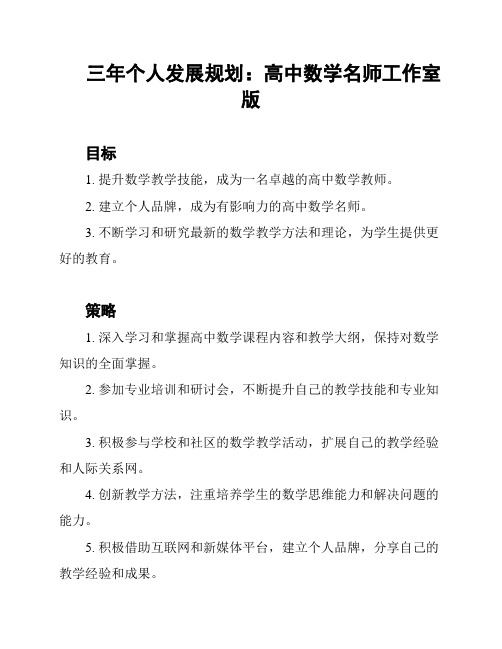 三年个人发展规划：高中数学名师工作室版

目标

1. 提升数学教学技能，成为一名卓越的高中数学教师。

2. 建立个人品牌，成为有影响力的高中数学名师。

3. 不断学习和研究最新的数学教学方法和理论，为学生提供更好的教育。

策略

1. 深入学习和掌握高中数学课程内容和教学大纲，保持对数学知识的全面掌握。

2. 参加专业培训和研讨会，不断提升自己的教学技能和专业知识。

3. 积极参与学校和社区的数学教学活动，扩展自己的教学经验和人际关系网。

4. 创新教学方法，注重培养学生的数学思维能力和解决问题的能力。

5. 积极借助互联网和新媒体平台，建立个人品牌，分享自己的教学经验和成果。